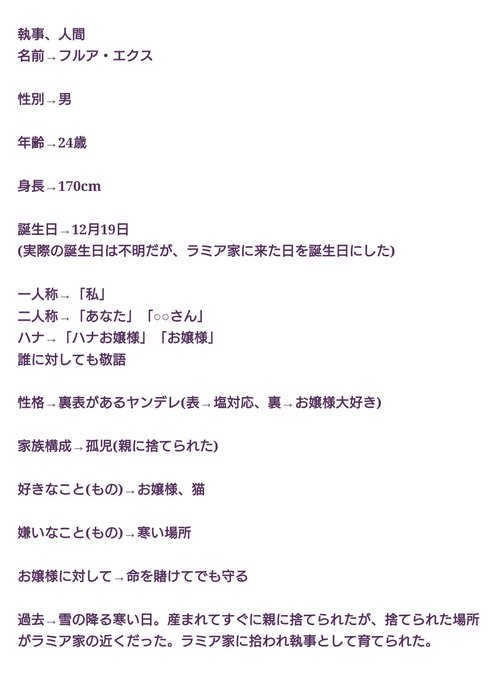 執事、人間
名前→フルア・エクス

性別→男

年齢→24歳

身長→170cm

誕生日→12月19日
(実際の誕生日は不明だが、ラミア家に来た日を誕生日にした)

一人称→「私」
二人称→「あなた」「○○さん」
ハナ→「ハナお嬢様」「お嬢様」
誰に対しても敬語

性格→裏表があるヤンデレ(表→塩対応、裏→お嬢様大好き)

家族構成→孤児(親に捨てられた)

好きなこと(もの)→お嬢様、猫

嫌いなこと(もの)→寒い場所

お嬢様に対して→命を賭けてでも守る

過去→雪の降る寒い日。産まれてすぐに親に捨てられたが、捨てられた場所がラミア家の近くだった。ラミア家に拾われ執事として育てられた。